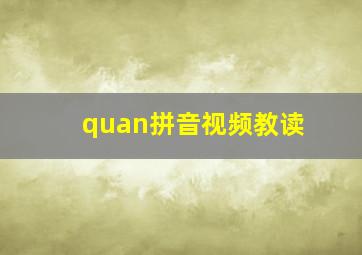 quan拼音视频教读